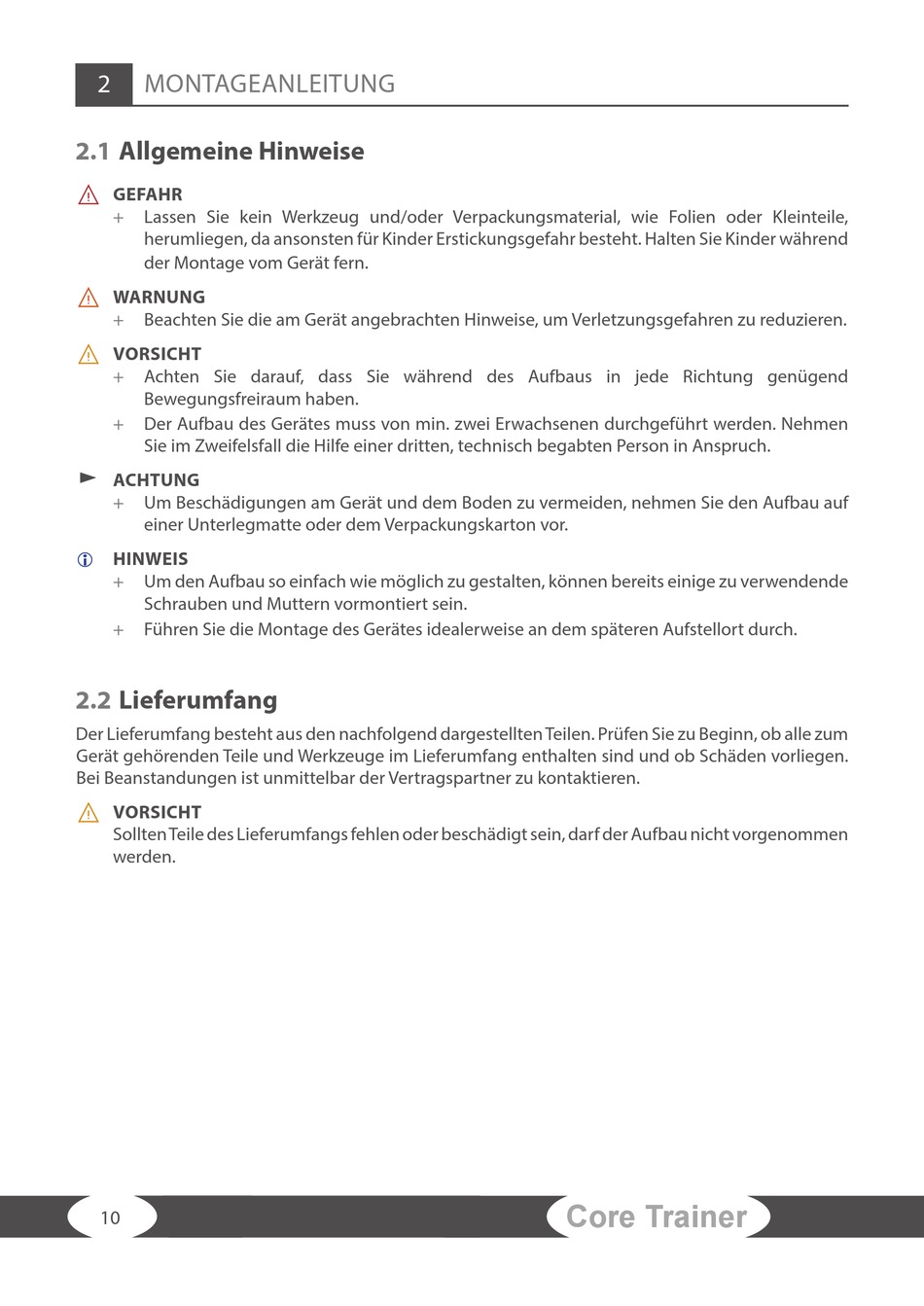 2 MONTAGEANLEITUNG

2.1 Allgemeine Hinweise

GEFAHR
+ Lassen Sie kein Werkzeug und/oder Verpackungsmaterial, wie Folien oder Kleinteile, herumliegen, da ansonsten für Kinder Erstickungsgefahr besteht. Halten Sie Kinder während der Montage vom Gerät fern.

WARNUNG
+ Beachten Sie die am Gerät angebrachten Hinweise, um Verletzungsgefahren zu reduzieren.

VORSICHT
+ Achten Sie darauf, dass Sie während des Aufbaus in jede Richtung genügend Bewegungsfreiraum haben.
+ Der Aufbau des Gerätes muss von min. zwei Erwachsenen durchgeführt werden. Nehmen Sie im Zweifelsfall die Hilfe einer dritten, technisch begabten Person in Anspruch.

ACHTUNG
+ Um Beschädigungen am Gerät und dem Boden zu vermeiden, nehmen Sie den Aufbau auf einer Unterlegmatte oder dem Verpackungskarton vor.

HINWEIS
+ Um den Aufbau so einfach wie möglich zu gestalten, können bereits einige zu verwendende Schrauben und Muttern vormontiert sein.
+ Führen Sie die Montage des Gerätes idealerweise an dem späteren Aufstellort durch.

2.2 Lieferumfang

Der Lieferumfang besteht aus den nachfolgend dargestellten Teilen. Prüfen Sie zu Beginn, ob alle zum Gerät gehörenden Teile und Werkzeuge im Lieferumfang enthalten sind und ob Schäden vorliegen. Bei Beanstandungen ist unmittelbar der Vertragspartner zu kontaktieren.

VORSICHT
Sollten Teile des Lieferumfangs fehlen oder beschädigt sein, darf der Aufbau nicht vorgenommen werden.

10

Core Trainer